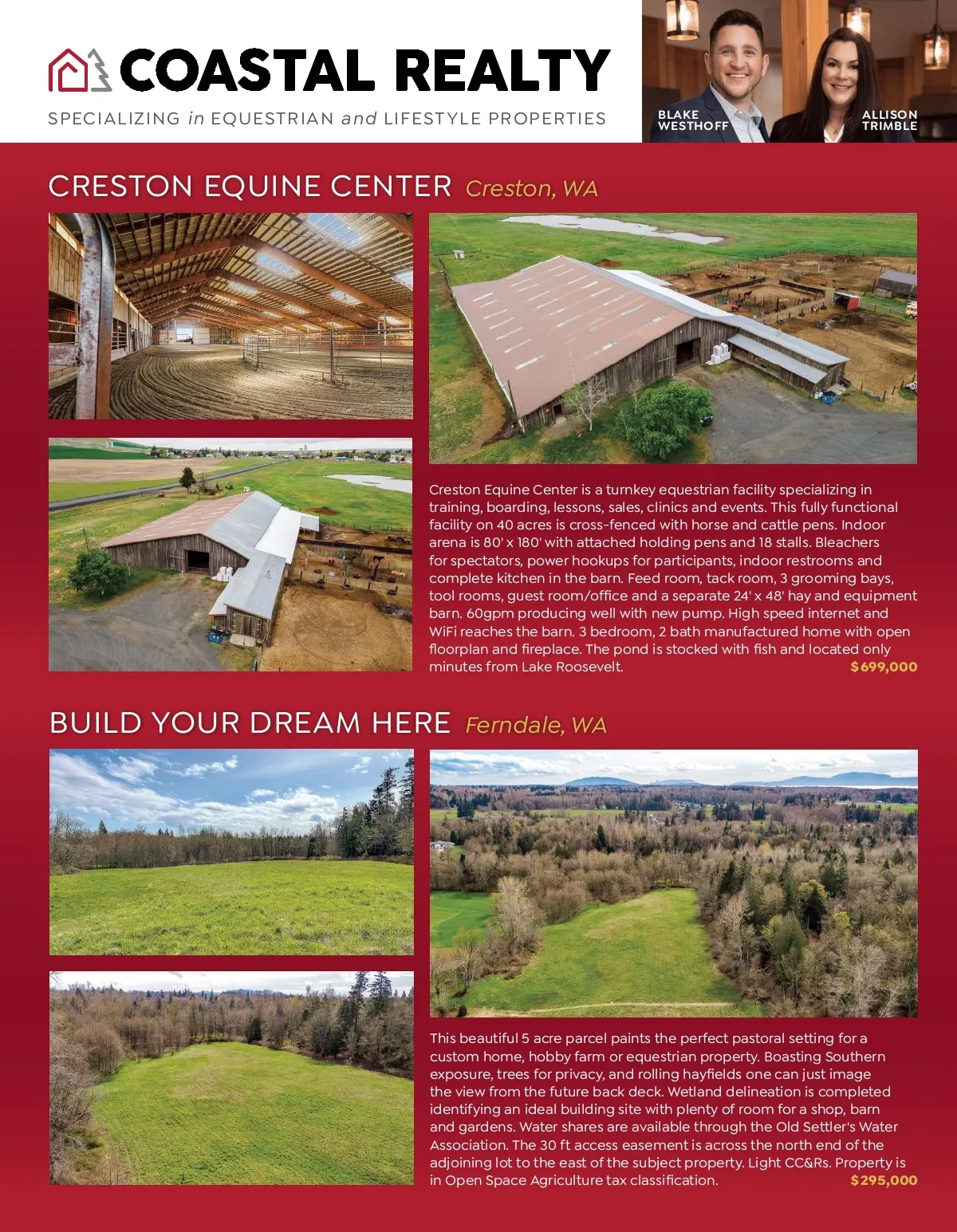 COASTAL REALTY

SPECIALIZING in EQUESTRIAN and LIFESTYLE PROPERTIES

BLAKE WESTHOFF

ALLISON TRIMBLE

CRESTON EQUINE CENTER Creston, WA

Creston Equine Center is a turnkey equestrian facility specializing in training, boarding, lessons, sales, clinics and events. This fully functional facility on 40 acres is cross-fenced with horse and cattle pens. Indoor arena is 80' x 180' with attached holding pens and 18 stalls. Bleachers for spectators, power hookups for participants, indoor restrooms and complete kitchen in the barn. Feed room, tack room, 3 grooming bays, tool rooms, guest room/office and a separate 24' x 48' hay and equipment barn. 60gpm producing well with new pump. High speed internet and WiFi reaches the barn. 3 bedroom, 2 bath manufactured home with open floorplan and fireplace. The pond is stocked with fish and located only minutes from Lake Roosevelt. $699,000

BUILD YOUR DREAM HERE Ferndale, WA

This beautiful 5 acre parcel paints the perfect pastoral setting for a custom home, hobby farm or equestrian property. Boasting Southern exposure, trees for privacy, and rolling hayfields one can just image the view from the future back deck. Wetland delineation is completed identifying an ideal building site with plenty of room for a shop, barn and gardens. Water shares are available through the Old Settler's Water Association. The 30 ft access easement is across the north end of the adjoining lot to the east of the subject property. Light CC&Rs. Property is in Open Space Agriculture tax classification. $295,000